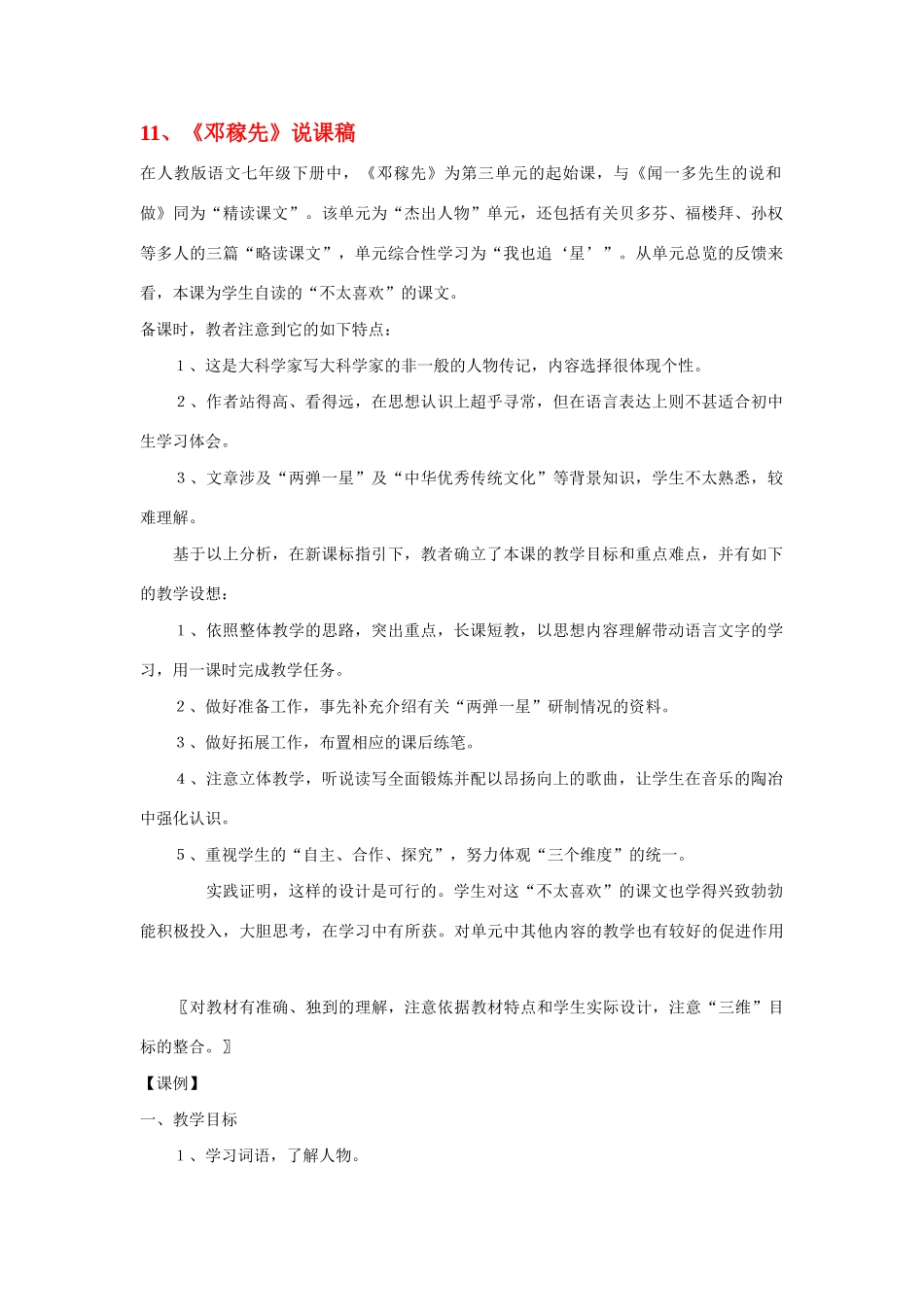 11、《邓稼先》说课稿

在人教版语文七年级下册中，《邓稼先》为第三单元的起始课，与《闻一多先生的说和做》同为“精读课文”。该单元为“杰出人物”单元，还包括有关贝多芬、福楼拜、孙权等多人的三篇“略读课文”，单元综合性学习为“我也追‘星’”。从单元总览的反馈来看，本课为学生自读的“不太喜欢”的课文。

备课时，教者注意到它的如下特点：

1、这是大科学家写大科学家的非一般的人物传记，内容选择很体现个性。

2、作者站得高、看得远，在思想认识上超乎寻常，但在语言表达上则不甚适合初中生学习体会。

3、文章涉及“两弹一星”及“中华优秀传统文化”等背景知识，学生不太熟悉，较难理解。

基于以上分析，在新课标指引下，教者确立了本课的教学目标和重点难点，并有如下的教学设想：

1、依照整体教学的思路，突出重点，长课短教，以思想内容理解带动语言文字的学习，用一课时完成教学任务。

2、做好准备工作，事先补充介绍有关“两弹一星”研制情况的资料。

3、做好拓展工作，布置相应的课后练笔。

4、注意立体教学，听说读写全面锻炼并配以昂扬向上的歌曲，让学生在音乐的陶冶中强化认识。

5、重视学生的“自主、合作、探究”，努力体观“三个维度”的统一。

实践证明，这样的设计是可行的。学生对这“不太喜欢”的课文也学得兴致勃勃能积极投入，大胆思考，在学习中有所获。对单元中其他内容的教学也有较好的促进作用

〖对教材有准确、独到的理解，注意依据教材特点和学生实际设计，注意“三维”目标的整合。〗

【课例】

一、教学目标

1、学习词语，了解人物。